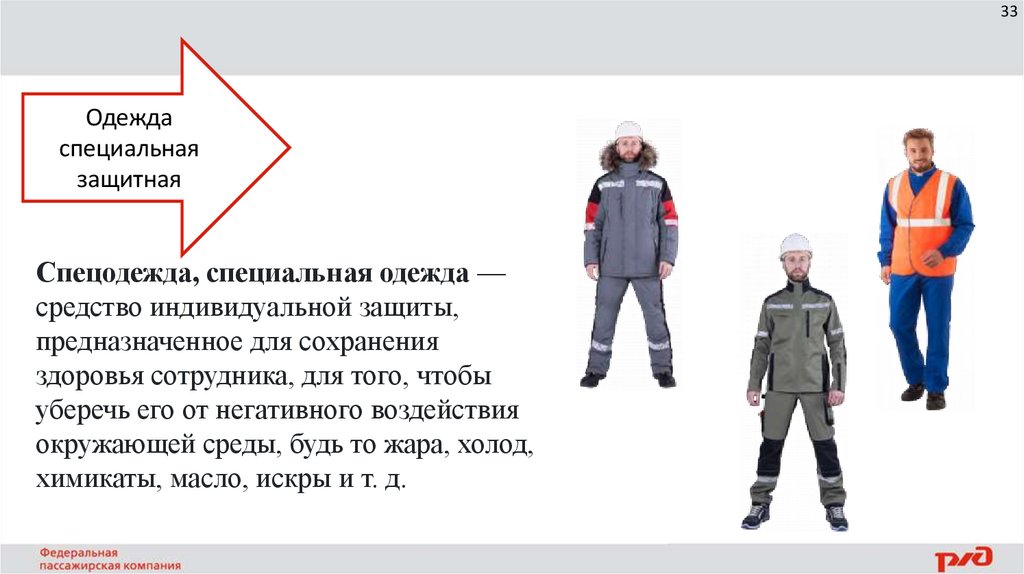 33

Одежда
специальная
защитная

Спецодежда, специальная одежда — средство индивидуальной защиты, предназначенное для сохранения здоровья сотрудника, для того, чтобы уберечь его от негативного воздействия окружающей среды, будь то жара, холод, химикаты, масло, искры и т. д.

Федеральная
пассажирская компания

РЖД